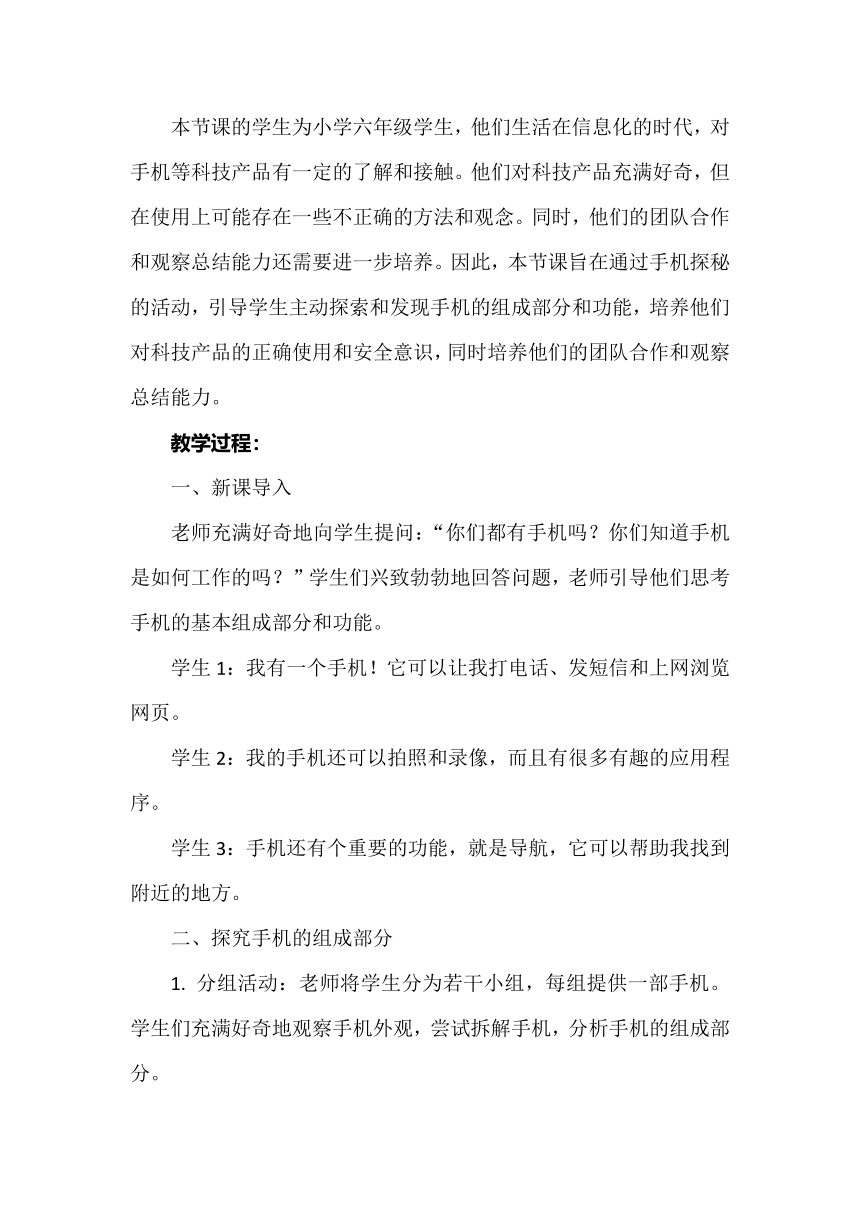 本节课的学生为小学六年级学生，他们生活在信息化的时代，对手机等科技产品有一定的了解和接触。他们对科技产品充满好奇，但在使用上可能存在一些不正确的方法和观念。同时，他们的团队合作和观察总结能力还需要进一步培养。因此，本节课旨在通过手机探秘的活动，引导学生主动探索和发现手机的组成部分和功能，培养他们对科技产品的正确使用和安全意识，同时培养他们的团队合作和观察总结能力。

教学过程：

一、新课导入

老师充满好奇地向学生提问：“你们都有手机吗？你们知道手机是如何工作的吗？”学生们兴致勃勃地回答问题，老师引导他们思考手机的基本组成部分和功能。

学生 1：我有一个手机！它可以让我打电话、发短信和上网浏览网页。

学生 2：我的手机还可以拍照和录像，而且有很多有趣的应用程序。

学生 3：手机还有个重要的功能，就是导航，它可以帮助我找到附近的地方。

二、探究手机的组成部分

1. 分组活动：老师将学生分为若干小组，每组提供一部手机。学生们充满好奇地观察手机外观，尝试拆解手机，分析手机的组成部分。